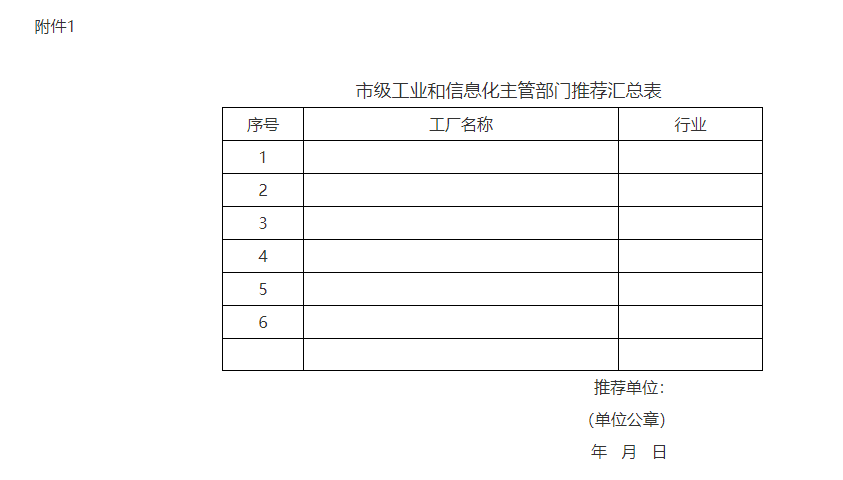 附件1

市级工业和信息化主管部门推荐汇总表

| 序号 | 工厂名称 | 行业 |
|---|---|---|
| 1 | | |
| 2 | | |
| 3 | | |
| 4 | | |
| 5 | | |
| 6 | | |
| | | |

推荐单位：

（单位公章）

年 月 日